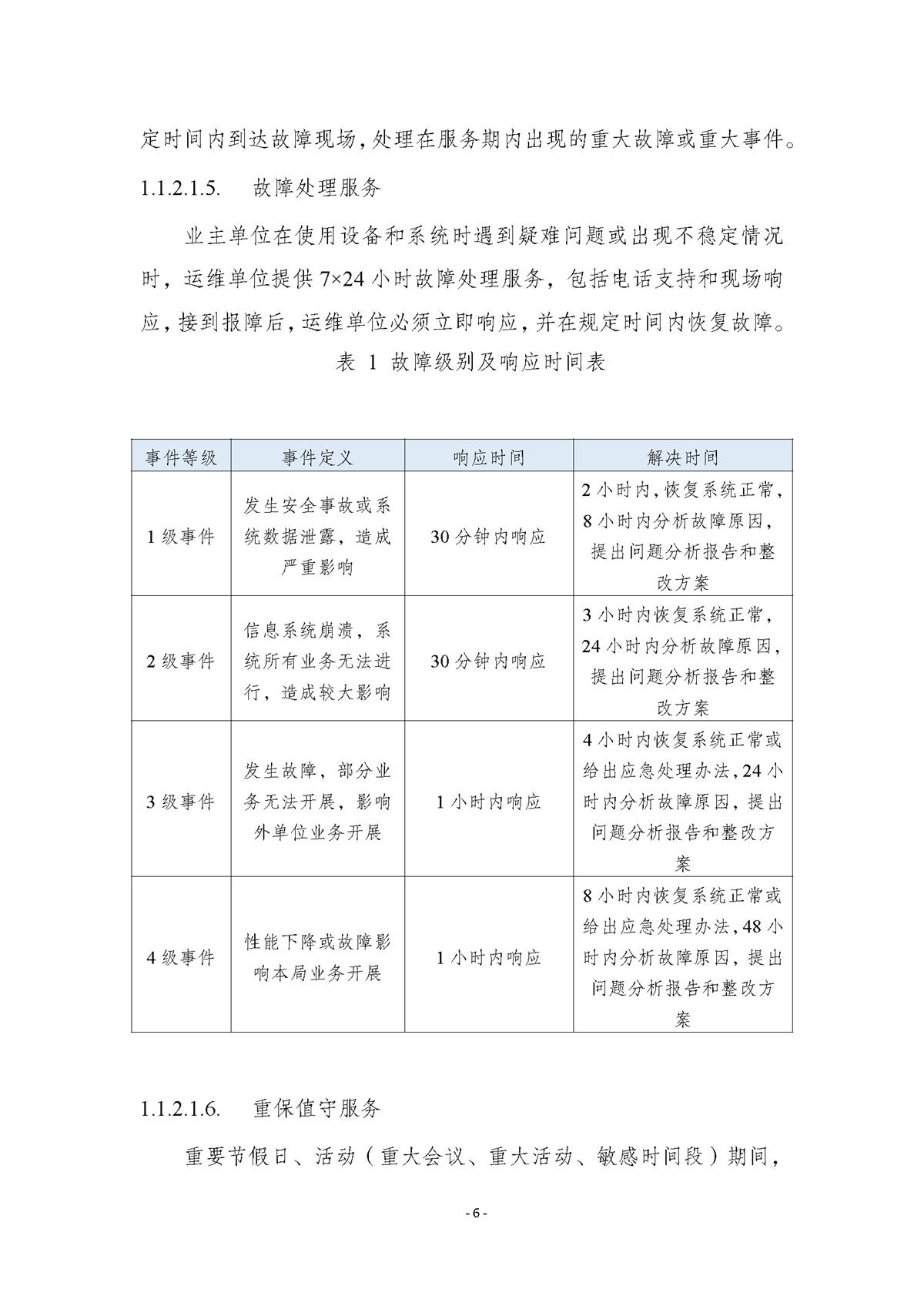 定时间内到达故障现场，处理在服务期内出现的重大故障或重大事件。

1.1.2.1.5. 故障处理服务

业主单位在使用设备和系统时遇到疑难问题或出现不稳定情况时，运维单位提供7×24小时故障处理服务，包括电话支持和现场响应，接到报障后，运维单位必须立即响应，并在规定时间内恢复故障。

表1 故障级别及响应时间表

| 事件等级 | 事件定义 | 响应时间 | 解决时间 |
|---|---|---|---|
| 1级事件 | 发生安全事故或系统数据泄露，造成严重影响 | 30分钟内响应 | 2小时内，恢复系统正常，8小时内分析故障原因，提出问题分析报告和整改方案 |
| 2级事件 | 信息系统崩溃，系统所有业务无法进行，造成较大影响 | 30分钟内响应 | 3小时内恢复系统正常，24小时内分析故障原因，提出问题分析报告和整改方案 |
| 3级事件 | 发生故障，部分业务无法开展，影响外单位业务开展 | 1小时内响应 | 4小时内恢复系统正常或给出应急处理办法，24小时内分析故障原因，提出问题分析报告和整改方案 |
| 4级事件 | 性能下降或故障影响本局业务开展 | 1小时内响应 | 8小时内恢复系统正常或给出应急处理办法，48小时内分析故障原因，提出问题分析报告和整改方案 |

1.1.2.1.6. 重保值守服务

重要节假日、活动（重大会议、重大活动、敏感时间段）期间，

- 6 -